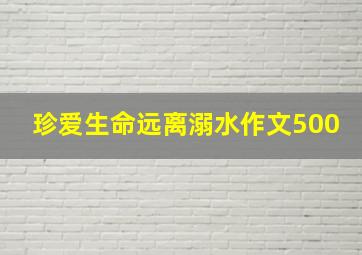 珍爱生命远离溺水作文500